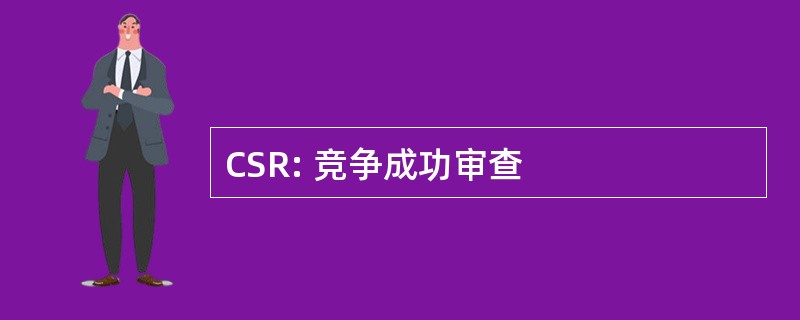 CSR: 竞争成功审查